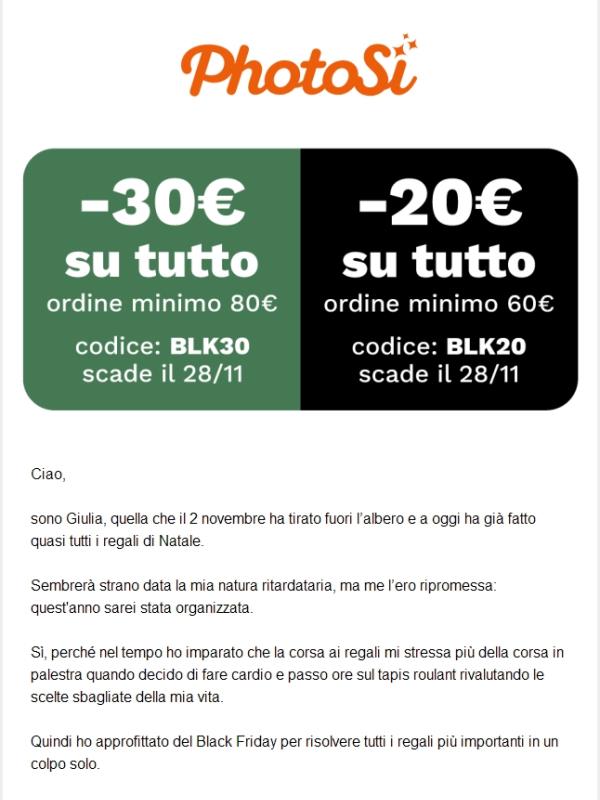 PhotoSì

-30€
su tutto
ordine minimo 80€
codice: BLK30
scade il 28/11

-20€
su tutto
ordine minimo 60€
codice: BLK20
scade il 28/11

Ciao,

sono Giulia, quella che il 2 novembre ha tirato fuori l'albero e a oggi ha già fatto quasi tutti i regali di Natale.

Sembrerà strano data la mia natura ritardataria, ma me l'ero ripromessa: quest'anno sarei stata organizzata.

Sì, perché nel tempo ho imparato che la corsa ai regali mi stressa più della corsa in palestra quando decido di fare cardio e passo ore sul tapis roulant rivalutando le scelte sbagliate della mia vita.

Quindi ho approfittato del Black Friday per risolvere tutti i regali più importanti in un colpo solo.